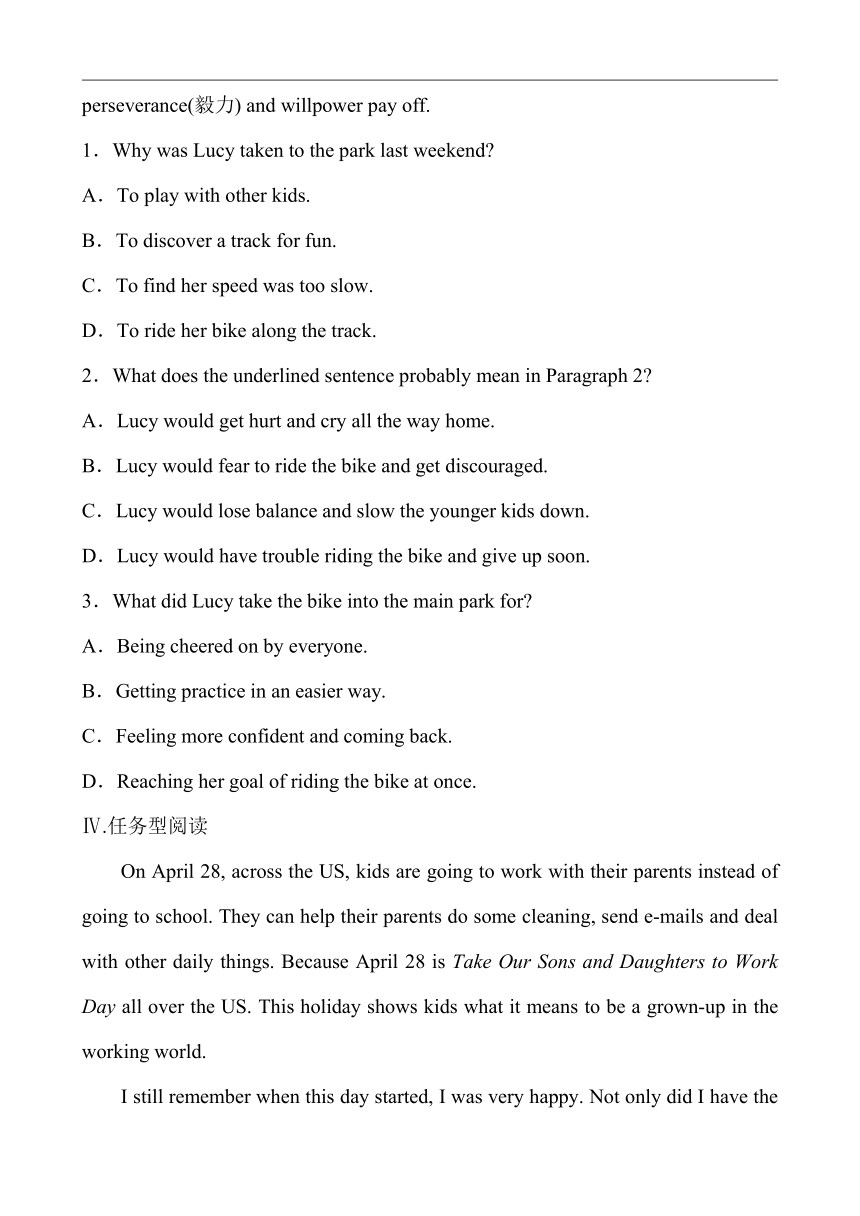 perseverance(毅力) and willpower pay off.

1．Why was Lucy taken to the park last weekend?

A．To play with other kids.

B．To discover a track for fun.

C．To find her speed was too slow.

D．To ride her bike along the track.

2．What does the underlined sentence probably mean in Paragraph 2?

A．Lucy would get hurt and cry all the way home.

B．Lucy would fear to ride the bike and get discouraged.

C．Lucy would lose balance and slow the younger kids down.

D．Lucy would have trouble riding the bike and give up soon.

3．What did Lucy take the bike into the main park for?

A．Being cheered on by everyone.

B．Getting practice in an easier way.

C．Feeling more confident and coming back.

D．Reaching her goal of riding the bike at once.

Ⅳ.任务型阅读

On April 28, across the US, kids are going to work with their parents instead of going to school. They can help their parents do some cleaning, send e-mails and deal with other daily things. Because April 28 is Take Our Sons and Daughters to Work Day all over the US. This holiday shows kids what it means to be a grown-up in the working world.

I still remember when this day started, I was very happy. Not only did I have the